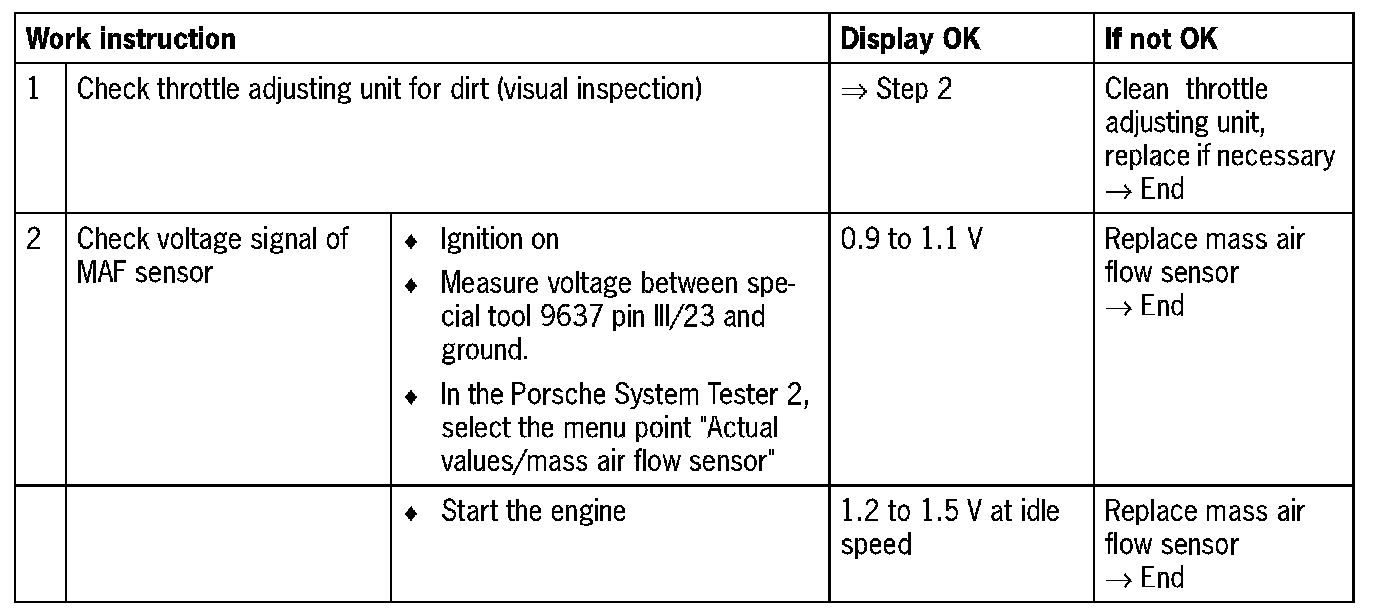 | Work instruction | | | Display OK | If not OK |
|---|---|---|---|---|
| 1 | Check throttle adjusting unit for dirt (visual inspection) | | ⇒ Step 2 | Clean throttle adjusting unit, replace if necessary → End |
| 2 | Check voltage signal of MAF sensor | ♦ Ignition on ♦ Measure voltage between special tool 9637 pin III/23 and ground. ♦ In the Porsche System Tester 2, select the menu point "Actual values/mass air flow sensor" | 0.9 to 1.1 V | Replace mass air flow sensor → End |
| | | ♦ Start the engine | 1.2 to 1.5 V at idle speed | Replace mass air flow sensor → End |